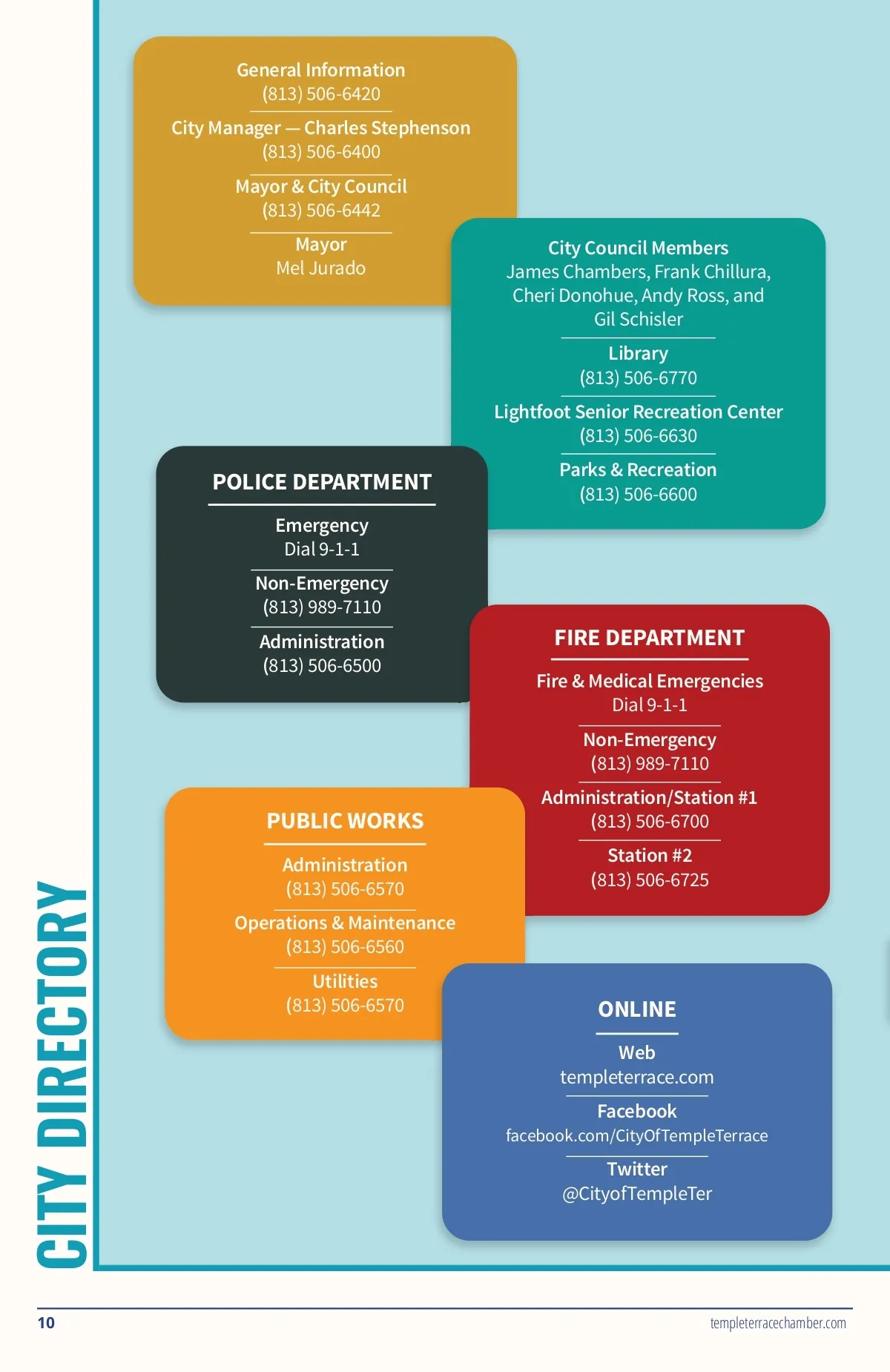 CITY DIRECTORY

General Information
(813) 506-6420

City Manager — Charles Stephenson
(813) 506-6400

Mayor & City Council
(813) 506-6442

Mayor
Mel Jurado

City Council Members
James Chambers, Frank Chillura, Cheri Donohue, Andy Ross, and Gil Schisler

Library
(813) 506-6770

Lightfoot Senior Recreation Center
(813) 506-6630

Parks & Recreation
(813) 506-6600

POLICE DEPARTMENT

Emergency
Dial 9-1-1

Non-Emergency
(813) 989-7110

Administration
(813) 506-6500

FIRE DEPARTMENT

Fire & Medical Emergencies
Dial 9-1-1

Non-Emergency
(813) 989-7110

Administration/Station #1
(813) 506-6700

Station #2
(813) 506-6725

PUBLIC WORKS

Administration
(813) 506-6570

Operations & Maintenance
(813) 506-6560

Utilities
(813) 506-6570

ONLINE

Web
templeterrace.com

Facebook
facebook.com/CityOfTempleTerrace

Twitter
@CityofTempleTer

10

templeterracechamber.com